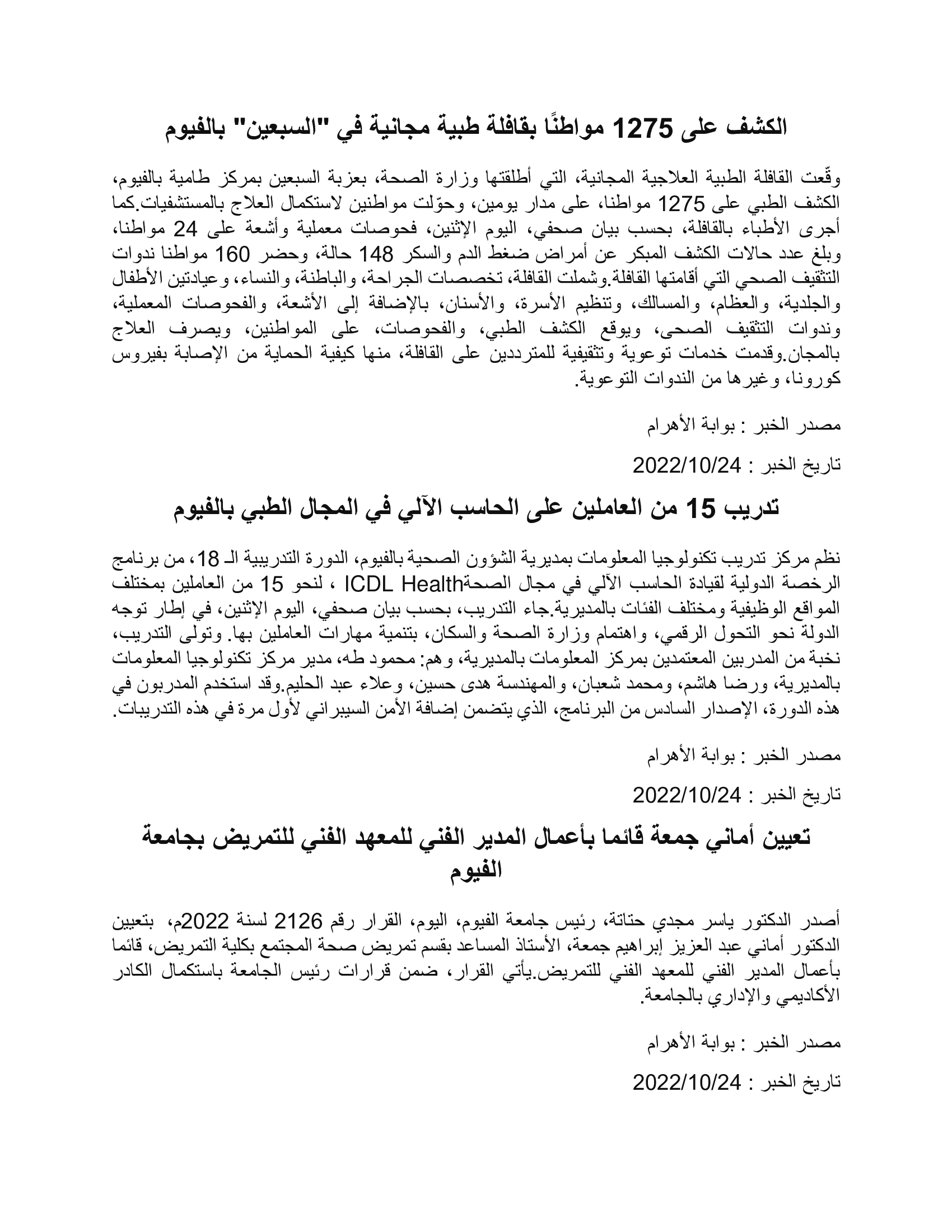 الكشف على 1275 مواطنًا بقافلة طبية مجانية في "السبعين" بالفيوم

وقّعت القافلة الطبية العلاجية المجانية، التي أطلقتها وزارة الصحة، بعزبة السبعين بمركز طامية بالفيوم، الكشف الطبي على 1275 مواطنا، على مدار يومين، وحوّلت مواطنين لاستكمال العلاج بالمستشفيات.كما أجرى الأطباء بالقافلة، بحسب بيان صحفي، اليوم الإثنين، فحوصات معملية وأشعة على 24 مواطنا، وبلغ عدد حالات الكشف المبكر عن أمراض ضغط الدم والسكر 148 حالة، وحضر 160 مواطنا ندوات التثقيف الصحي التي أقامتها القافلة.وشملت القافلة، تخصصات الجراحة، والباطنة، والنساء، وعيادتين الأطفال والجلدية، والعظام، والمسالك، وتنظيم الأسرة، والأسنان، بالإضافة إلى الأشعة، والفحوصات المعملية، وندوات التثقيف الصحى، ويوقع الكشف الطبي، والفحوصات، على المواطنين، ويصرف العلاج بالمجان.وقدمت خدمات توعوية وتثقيفية للمترددين على القافلة، منها كيفية الحماية من الإصابة بفيروس كورونا، وغيرها من الندوات التوعوية.

مصدر الخبر : بوابة الأهرام

تاريخ الخبر : 2022/10/24

تدريب 15 من العاملين على الحاسب الآلي في المجال الطبي بالفيوم

نظم مركز تدريب تكنولوجيا المعلومات بمديرية الشؤون الصحية بالفيوم، الدورة التدريبية الـ 18، من برنامج الرخصة الدولية لقيادة الحاسب الآلي في مجال الصحةICDL Health ، لنحو 15 من العاملين بمختلف المواقع الوظيفية ومختلف الفئات بالمديرية.جاء التدريب، بحسب بيان صحفي، اليوم الإثنين، في إطار توجه الدولة نحو التحول الرقمي، واهتمام وزارة الصحة والسكان، بتنمية مهارات العاملين بها. وتولى التدريب، نخبة من المدربين المعتمدين بمركز المعلومات بالمديرية، وهم: محمود طه، مدير مركز تكنولوجيا المعلومات بالمديرية، ورضا هاشم، ومحمد شعبان، والمهندسة هدى حسين، وعلاء عبد الحليم.وقد استخدم المدربون في هذه الدورة، الإصدار السادس من البرنامج، الذي يتضمن إضافة الأمن السيبراني لأول مرة في هذه التدريبات.

مصدر الخبر : بوابة الأهرام

تاريخ الخبر : 2022/10/24

تعيين أماني جمعة قائما بأعمال المدير الفني للمعهد الفني للتمريض بجامعة الفيوم

أصدر الدكتور ياسر مجدي حتاتة، رئيس جامعة الفيوم، اليوم، القرار رقم 2126 لسنة 2022م، بتعيين الدكتور أماني عبد العزيز إبراهيم جمعة، الأستاذ المساعد بقسم تمريض صحة المجتمع بكلية التمريض، قائما بأعمال المدير الفني للمعهد الفني للتمريض.يأتي القرار، ضمن قرارات رئيس الجامعة باستكمال الكادر الأكاديمي والإداري بالجامعة.

مصدر الخبر : بوابة الأهرام

تاريخ الخبر : 2022/10/24